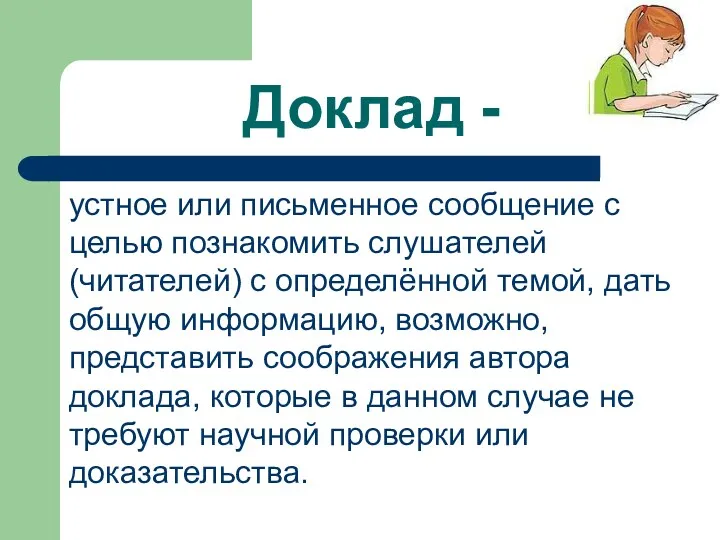 Доклад -

устное или письменное сообщение с целью познакомить слушателей (читателей) с определённой темой, дать общую информацию, возможно, представить соображения автора доклада, которые в данном случае не требуют научной проверки или доказательства.